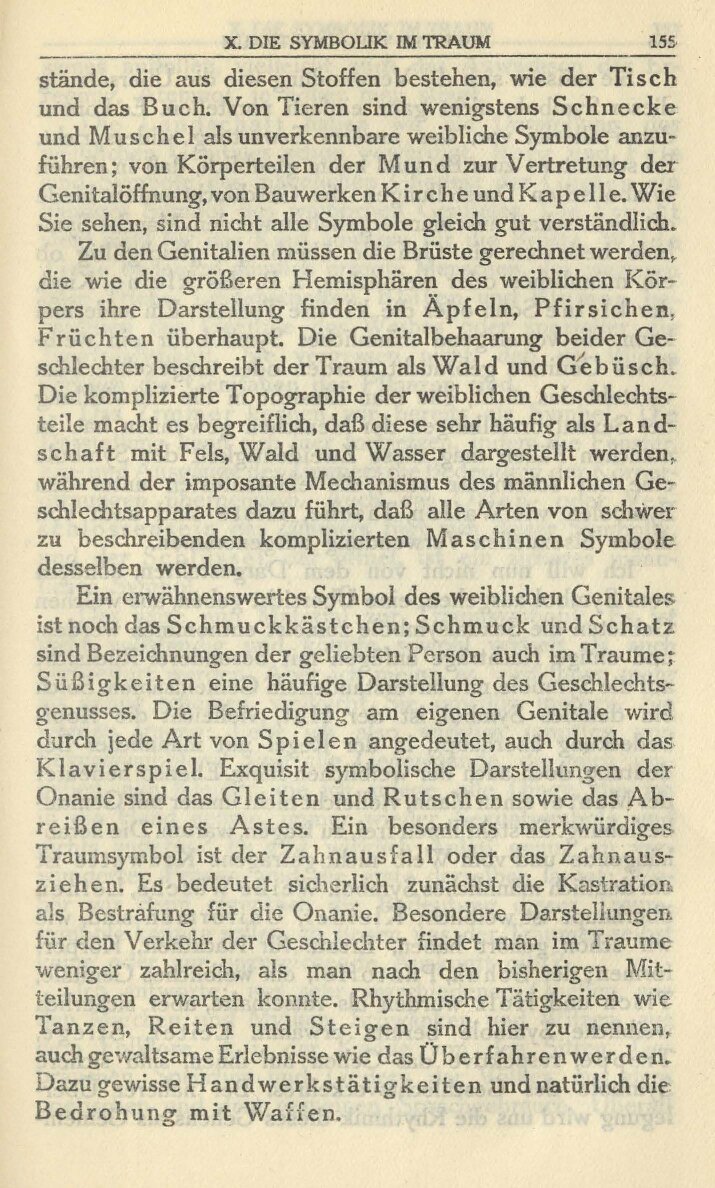 X. DIE SYMBOLIK IM TRAUM 155

stände, die aus diesen Stoffen bestehen, wie der Tisch und das Buch. Von Tieren sind wenigstens Schnecke und Muschel als unverkennbare weibliche Symbole anzuführen; von Körperteilen der Mund zur Vertretung der Genitalöffnung, von Bauwerken Kirche und Kapelle. Wie Sie sehen, sind nicht alle Symbole gleich gut verständlich.

Zu den Genitalien müssen die Brüste gerechnet werden, die wie die größeren Hemisphären des weiblichen Körpers ihre Darstellung finden in Äpfeln, Pfirsichen, Früchten überhaupt. Die Genitalbehaarung beider Geschlechter beschreibt der Traum als Wald und Gebüsch. Die komplizierte Topographie der weiblichen Geschlechtsteile macht es begreiflich, daß diese sehr häufig als Landschaft mit Fels, Wald und Wasser dargestellt werden, während der imposante Mechanismus des männlichen Geschlechtsapparates dazu führt, daß alle Arten von schwer zu beschreibenden komplizierten Maschinen Symbole desselben werden.

Ein erwähnenswertes Symbol des weiblichen Genitales ist noch das Schmuckkästchen; Schmuck und Schatz sind Bezeichnungen der geliebten Person auch im Traume; Süßigkeiten eine häufige Darstellung des Geschlechtsgenusses. Die Befriedigung am eigenen Genitale wird durch jede Art von Spielen angedeutet, auch durch das Klavierspiel. Exquisit symbolische Darstellungen der Onanie sind das Gleiten und Rutschen sowie das Abreißen eines Astes. Ein besonders merkwürdiges Traumsymbol ist der Zahnausfall oder das Zahnausziehen. Es bedeutet sicherlich zunächst die Kastration als Bestrafung für die Onanie. Besondere Darstellungen für den Verkehr der Geschlechter findet man im Traume weniger zahlreich, als man nach den bisherigen Mitteilungen erwarten konnte. Rhythmische Tätigkeiten wie Tanzen, Reiten und Steigen sind hier zu nennen, auch gewaltsame Erlebnisse wie das Überfahrenwerden. Dazu gewisse Handwerkstätigkeiten und natürlich die Bedrohung mit Waffen.